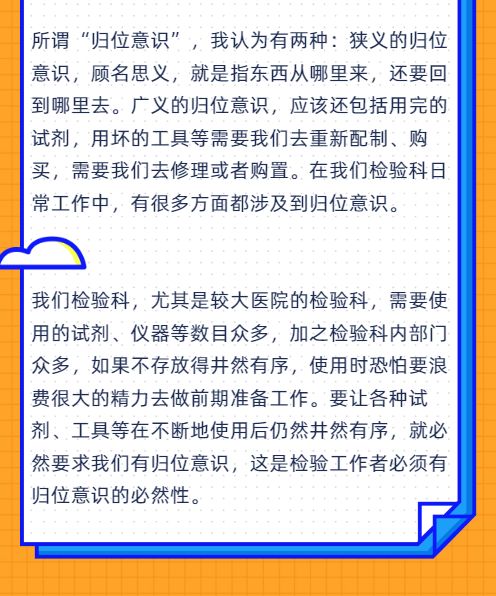 所谓“归位意识”，我认为有两种：狭义的归位意识，顾名思义，就是指东西从哪里来，还要回到哪里去。广义的归位意识，应该还包括用完的试剂，用坏的工具等需要我们去重新配制、购买，需要我们去修理或者购置。在我们检验科日常工作中，有很多方面都涉及到归位意识。

我们检验科，尤其是较大医院的检验科，需要使用的试剂、仪器等数目众多，加之检验科内部门众多，如果不存放得井然有序，使用时恐怕要浪费很大的精力去做前期准备工作。要让各种试剂、工具等在不断地使用后仍然井然有序，就必然要求我们有归位意识，这是检验工作者必须有归位意识的必然性。